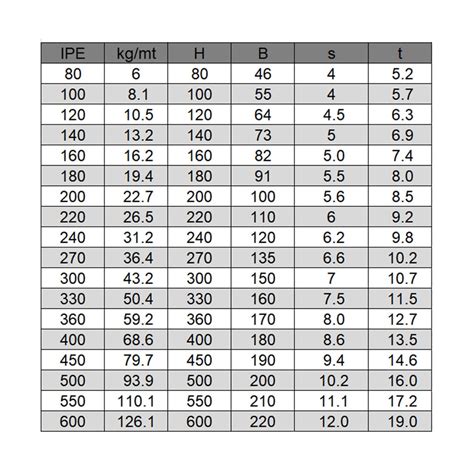 | IPE | kg/mt | H | B | s | t |
|---|---|---|---|---|---|
| 80 | 6 | 80 | 46 | 4 | 5.2 |
| 100 | 8.1 | 100 | 55 | 4 | 5.7 |
| 120 | 10.5 | 120 | 64 | 4.5 | 6.3 |
| 140 | 13.2 | 140 | 73 | 5 | 6.9 |
| 160 | 16.2 | 160 | 82 | 5.0 | 7.4 |
| 180 | 19.4 | 180 | 91 | 5.5 | 8.0 |
| 200 | 22.7 | 200 | 100 | 5.6 | 8.5 |
| 220 | 26.5 | 220 | 110 | 6 | 9.2 |
| 240 | 31.2 | 240 | 120 | 6.2 | 9.8 |
| 270 | 36.4 | 270 | 135 | 6.6 | 10.2 |
| 300 | 43.2 | 300 | 150 | 7 | 10.7 |
| 330 | 50.4 | 330 | 160 | 7.5 | 11.5 |
| 360 | 59.2 | 360 | 170 | 8.0 | 12.7 |
| 400 | 68.6 | 400 | 180 | 8.6 | 13.5 |
| 450 | 79.7 | 450 | 190 | 9.4 | 14.6 |
| 500 | 93.9 | 500 | 200 | 10.2 | 16.0 |
| 550 | 110.1 | 550 | 210 | 11.1 | 17.2 |
| 600 | 126.1 | 600 | 220 | 12.0 | 19.0 |